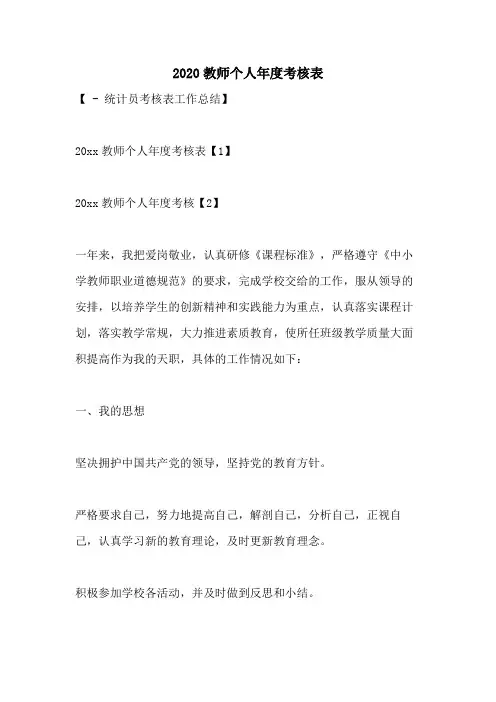 2020 教师个人年度考核表

【 - 统计员考核表工作总结】

20xx 教师个人年度考核表【1】

20xx 教师个人年度考核【2】

一年来，我把爱岗敬业，认真研修《课程标准》，严格遵守《中小学教师职业道德规范》的要求，完成学校交给的工作，服从领导的安排，以培养学生的创新精神和实践能力为重点，认真落实课程计划，落实教学常规，大力推进素质教育，使所任班级教学质量大面积提高作为我的天职，具体的工作情况如下：

一、我的思想

坚决拥护中国共产党的领导，坚持党的教育方针。

严格要求自己，努力地提高自己，解剖自己，分析自己，正视自己，认真学习新的教育理论，及时更新教育理念。

积极参加学校各活动，并及时做到反思和小结。